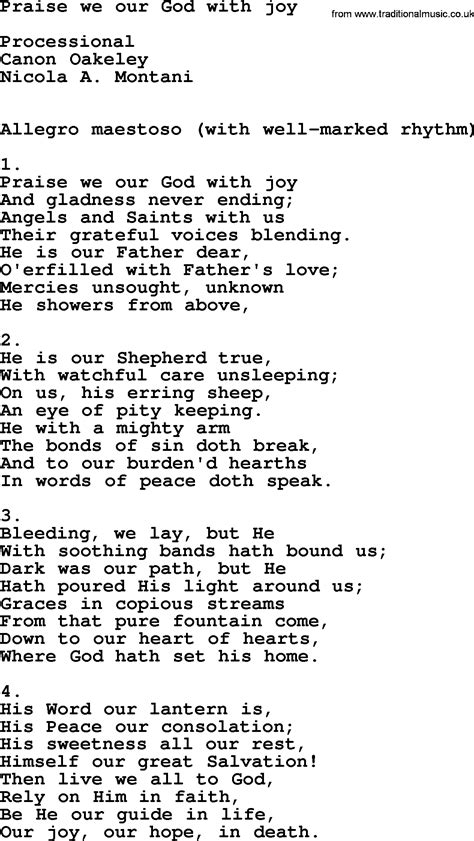 Praise we our God with joy

from www.traditionalmusic.co.uk

Processional
Canon Oakeley
Nicola A. Montani

Allegro maestoso (with well-marked rhythm)

1.
Praise we our God with joy
And gladness never ending;
Angels and Saints with us
Their grateful voices blending.
He is our Father dear,
O'erfilled with Father's love;
Mercies unsought, unknown
He showers from above,

2.
He is our Shepherd true,
With watchful care unsleeping;
On us, his erring sheep,
An eye of pity keeping.
He with a mighty arm
The bonds of sin doth break,
And to our burden'd hearths
In words of peace doth speak.

3.
Bleeding, we lay, but He
With soothing bands hath bound us;
Dark was our path, but He
Hath poured His light around us;
Graces in copious streams
From that pure fountain come,
Down to our heart of hearts,
Where God hath set his home.

4.
His Word our lantern is,
His Peace our consolation;
His sweetness all our rest,
Himself our great Salvation!
Then live we all to God,
Rely on Him in faith,
Be He our guide in life,
Our joy, our hope, in death.